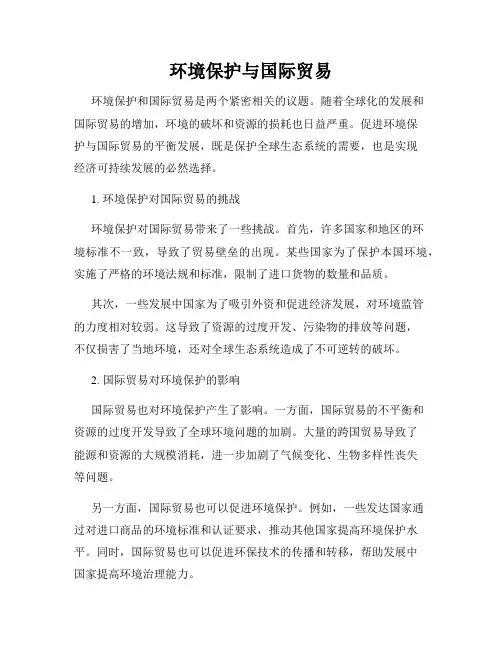 环境保护与国际贸易

环境保护和国际贸易是两个紧密相关的议题。随着全球化的发展和国际贸易的增加，环境的破坏和资源的损耗也日益严重。促进环境保护与国际贸易的平衡发展，既是保护全球生态系统的需要，也是实现经济可持续发展的必然选择。

1. 环境保护对国际贸易的挑战

环境保护对国际贸易带来了一些挑战。首先，许多国家和地区的环境标准不一致，导致了贸易壁垒的出现。某些国家为了保护本国环境，实施了严格的环境法规和标准，限制了进口货物的数量和品质。

其次，一些发展中国家为了吸引外资和促进经济发展，对环境监管的力度相对较弱。这导致了资源的过度开发、污染物的排放等问题，不仅损害了当地环境，还对全球生态系统造成了不可逆转的破坏。

2. 国际贸易对环境保护的影响

国际贸易也对环境保护产生了影响。一方面，国际贸易的不平衡和资源的过度开发导致了全球环境问题的加剧。大量的跨国贸易导致了能源和资源的大规模消耗，进一步加剧了气候变化、生物多样性丧失等问题。

另一方面，国际贸易也可以促进环境保护。例如，一些发达国家通过对进口商品的环境标准和认证要求，推动其他国家提高环境保护水平。同时，国际贸易也可以促进环保技术的传播和转移，帮助发展中国家提高环境治理能力。